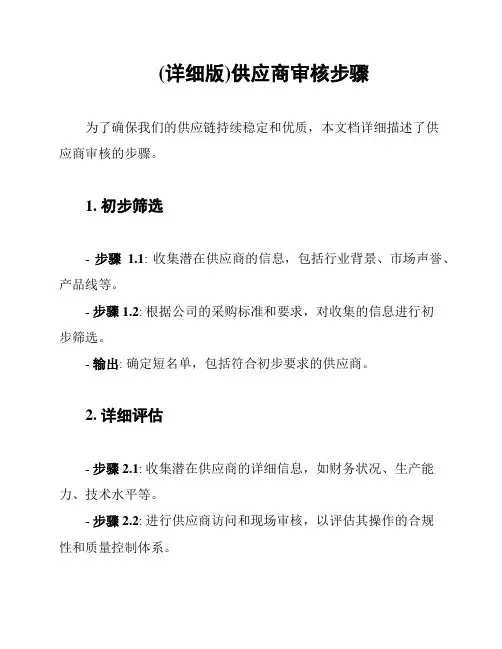 (详细版)供应商审核步骤

为了确保我们的供应链持续稳定和优质，本文档详细描述了供应商审核的步骤。

1. 初步筛选

- 步骤 1.1: 收集潜在供应商的信息，包括行业背景、市场声誉、产品线等。
- 步骤 1.2: 根据公司的采购标准和要求，对收集的信息进行初步筛选。
- 输出: 确定短名单，包括符合初步要求的供应商。

2. 详细评估

- 步骤 2.1: 收集潜在供应商的详细信息，如财务状况、生产能力、技术水平等。
- 步骤 2.2: 进行供应商访问和现场审核，以评估其操作的合规性和质量控制体系。